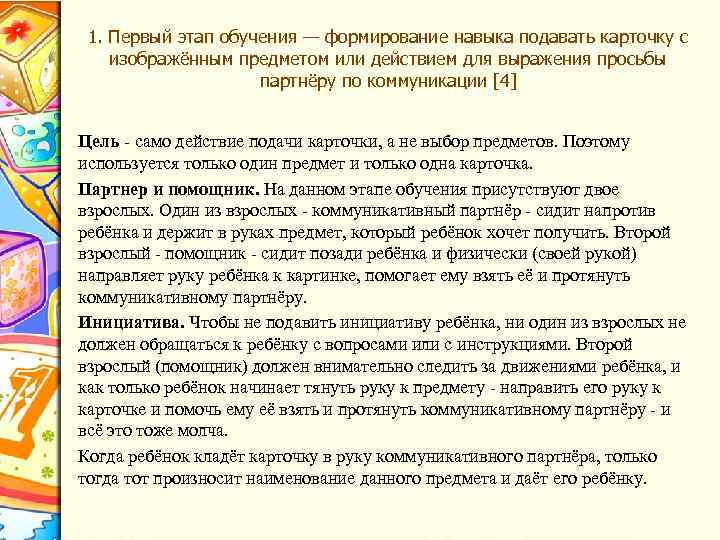 1. Первый этап обучения — формирование навыка подавать карточку с изображённым предметом или действием для выражения просьбы партнёру по коммуникации [4]

Цель - само действие подачи карточки, а не выбор предметов. Поэтому используется только один предмет и только одна карточка.

Партнер и помощник. На данном этапе обучения присутствуют двое взрослых. Один из взрослых - коммуникативный партнёр - сидит напротив ребёнка и держит в руках предмет, который ребёнок хочет получить. Второй взрослый - помощник - сидит позади ребёнка и физически (своей рукой) направляет руку ребёнка к картинке, помогает ему взять её и протянуть коммуникативному партнёру.

Инициатива. Чтобы не подавить инициативу ребёнка, ни один из взрослых не должен обращаться к ребёнку с вопросами или с инструкциями. Второй взрослый (помощник) должен внимательно следить за движениями ребёнка, и как только ребёнок начинает тянуть руку к предмету - направить его руку к карточке и помочь ему её взять и протянуть коммуникативному партнёру - и всё это тоже молча.

Когда ребёнок кладёт карточку в руку коммуникативного партнёра, только тогда тот произносит наименование данного предмета и даёт его ребёнку.